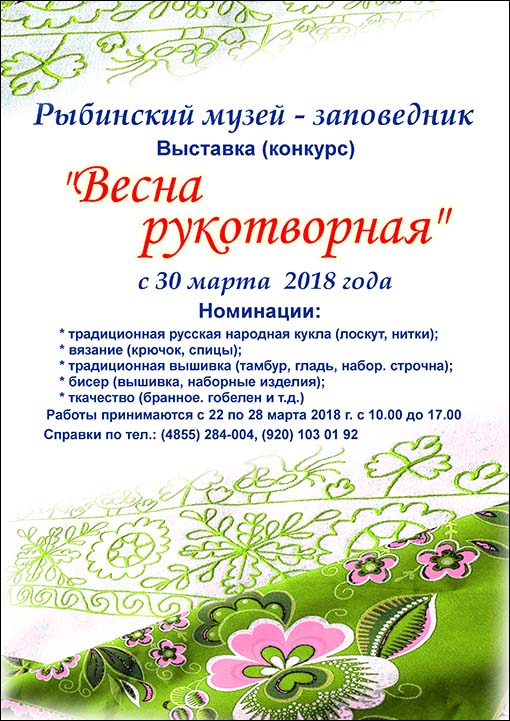 Рыбинский музей - заповедник
Выставка (конкурс)

"Весна рукотворная"

с 30 марта 2018 года

Номинации:

* традиционная русская народная кукла (лоскут, нитки);
* вязание (крючок, спицы);
* традиционная вышивка (тамбур, гладь, набор. строчна);
* бисер (вышивка, наборные изделия);
* ткачество (бранное. гобелен и т.д.)

Работы принимаются с 22 по 28 марта 2018 г. с 10.00 до 17.00

Справки по тел.: (4855) 284-004, (920) 103 01 92